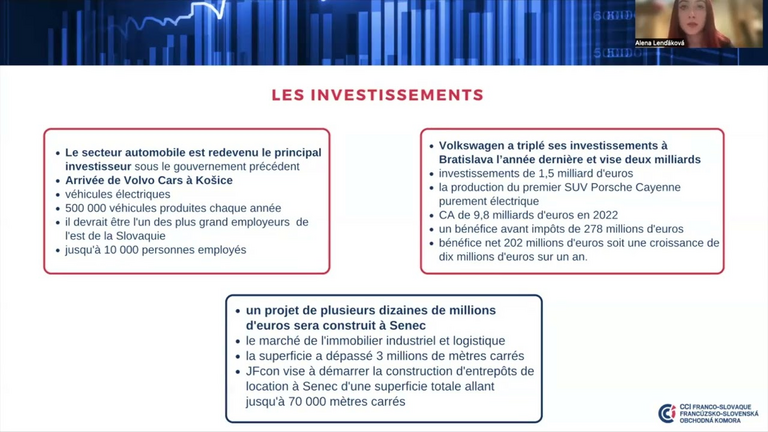 Alena Lendáková

LES INVESTISSEMENTS

- Le secteur automobile est redevenu le principal investisseur sous le gouvernement précédent
- Arrivée de Volvo Cars à Košice
- véhicules électriques
- 500 000 véhicules produites chaque année
- il devrait être l'un des plus grand employeurs de l'est de la Slovaquie
- jusqu'à 10 000 personnes employés

- Volkswagen a triplé ses investissements à Bratislava l'année dernière et vise deux milliards
- investissements de 1,5 milliard d'euros
- la production du premier SUV Porsche Cayenne purement électrique
- CA de 9,8 milliards d'euros en 2022
- un bénéfice avant impôts de 278 millions d'euros
- bénéfice net 202 millions d'euros soit une croissance de dix millions d'euros sur un an.

- un projet de plusieurs dizaines de millions d'euros sera construit à Senec
- le marché de l'immobilier industriel et logistique
- la superficie a dépassé 3 millions de mètres carrés
- JFcon vise à démarrer la construction d'entrepôts de location à Senec d'une superficie totale allant jusqu'à 70 000 mètres carrés

CCI FRANCO-SLOVAQUE
FRANCÚZSKO-SLOVENSKÁ OBCHODNÁ KOMORA